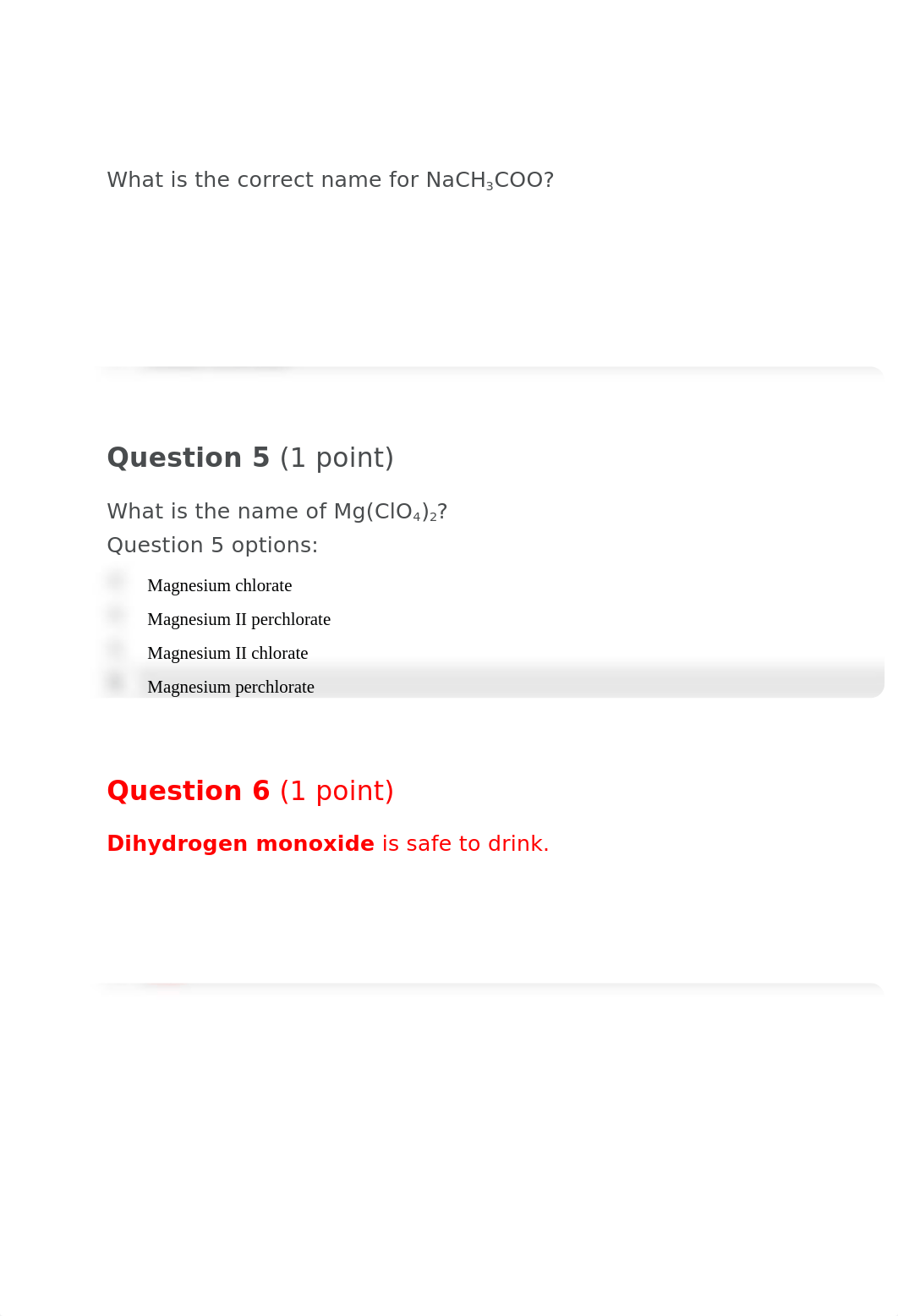 What is the correct name for $NaCH_3COO$?

Question 5 (1 point)

What is the name of $Mg(ClO_4)_2$?
Question 5 options:

Magnesium chlorate

Magnesium II perchlorate

Magnesium II chlorate

Magnesium perchlorate

Question 6 (1 point)

Dihydrogen monoxide is safe to drink.